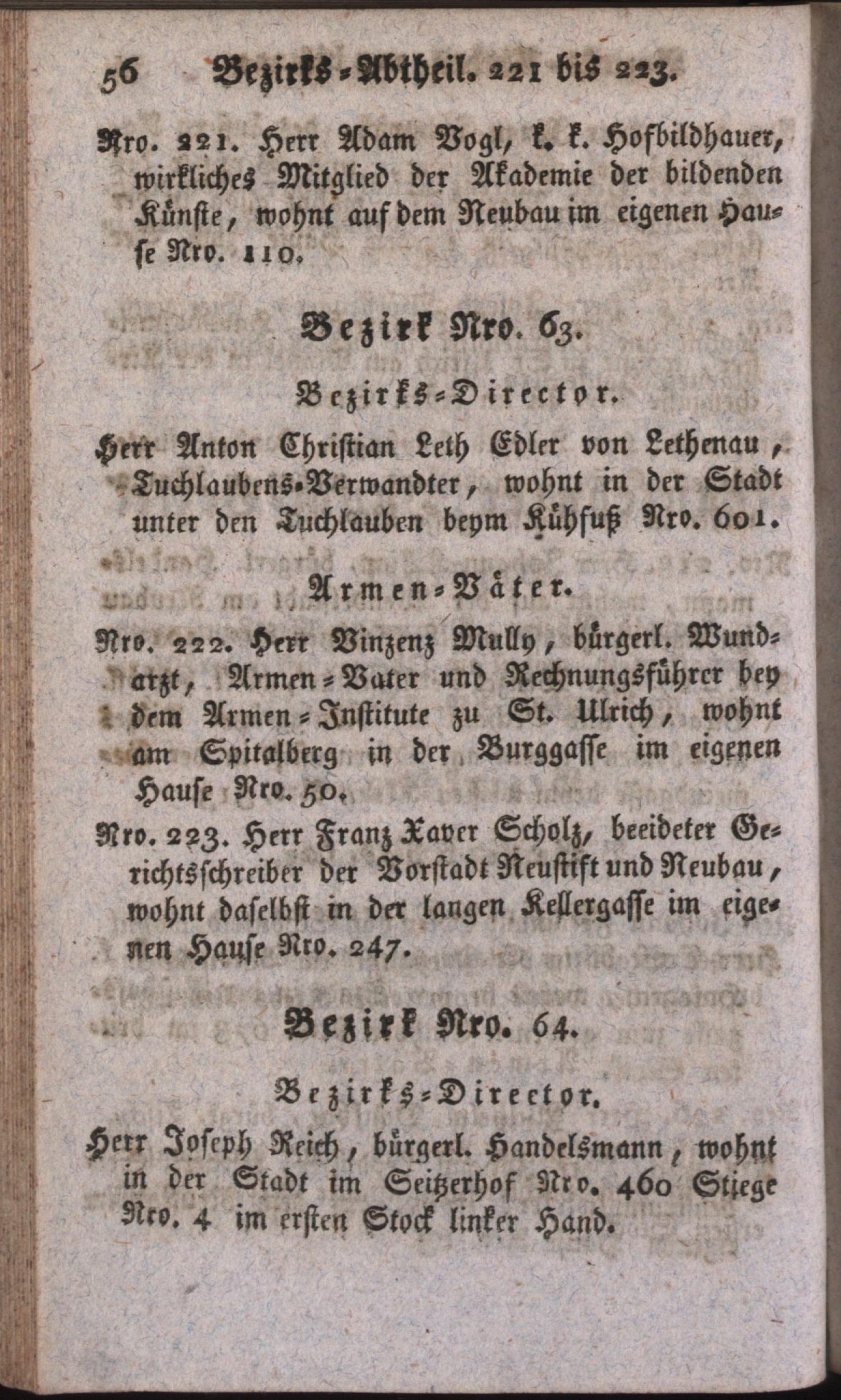 56 Bezirks-Abtheil. 221 bis 223.

Nro. 221. Herr Adam Vogl, k. k. Hofbildhauer, wirkliches Mitglied der Akademie der bildenden Künste, wohnt auf dem Neubau im eigenen Hause Nro. 110.

Bezirk Nro. 63.

Bezirks-Director.

Herr Anton Christian Leth Edler von Lethenau, Tuchlaubens-Verwandter, wohnt in der Stadt unter den Tuchlauben beym Kühfuß Nro. 601.

Armen-Väter.

Nro. 222. Herr Vinzenz Mully, bürgerl. Wundarzt, Armen-Vater und Rechnungsführer bey dem Armen-Institute zu St. Ulrich, wohnt am Spitalberg in der Burggasse im eigenen Hause Nro. 50.

Nro. 223. Herr Franz Xaver Scholz, beeideter Gerichtsschreiber der Vorstadt Neustift und Neubau, wohnt daselbst in der langen Kellergasse im eigenen Hause Nro. 247.

Bezirk Nro. 64.

Bezirks-Director.

Herr Joseph Reich, bürgerl. Handelsmann, wohnt in der Stadt im Seitzerhof Nro. 460 Stiege Nro. 4 im ersten Stock linker Hand.